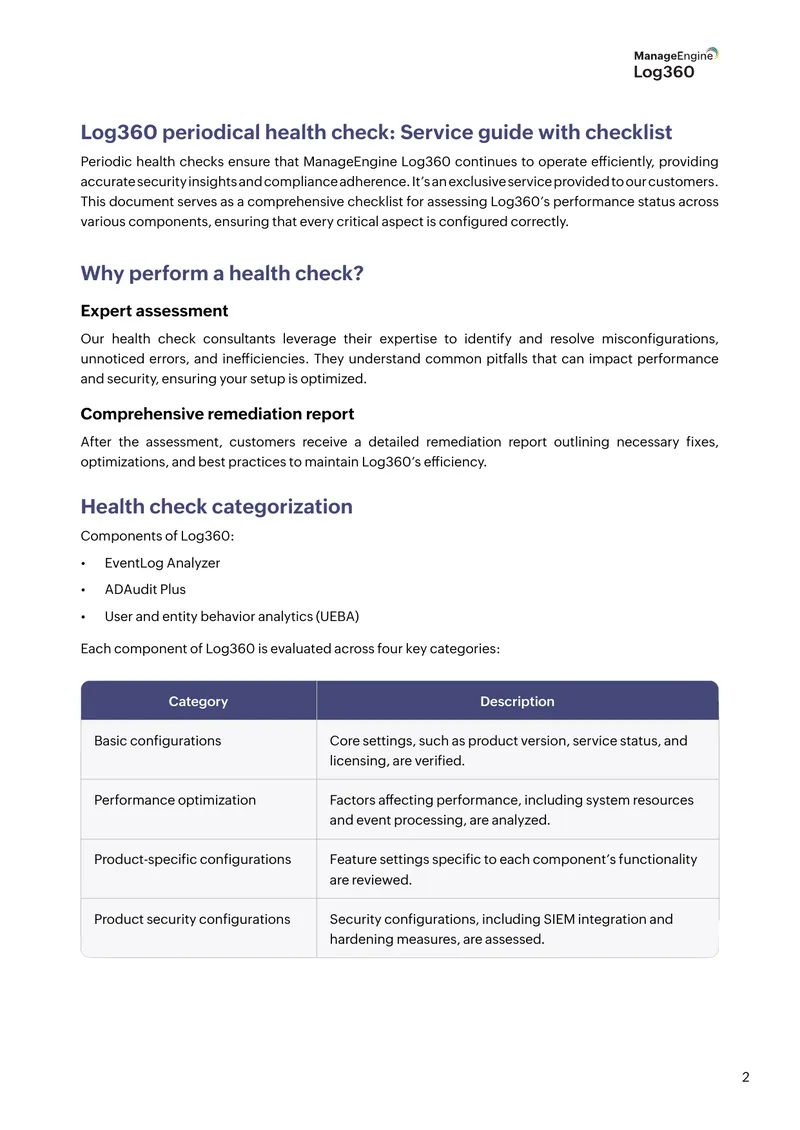 ManageEngine
Log360

Log360 periodical health check: Service guide with checklist

Periodic health checks ensure that ManageEngine Log360 continues to operate efficiently, providing accurate security insights and compliance adherence. It's an exclusive service provided to our customers. This document serves as a comprehensive checklist for assessing Log360's performance status across various components, ensuring that every critical aspect is configured correctly.

Why perform a health check?

Expert assessment

Our health check consultants leverage their expertise to identify and resolve misconfigurations, unnoticed errors, and inefficiencies. They understand common pitfalls that can impact performance and security, ensuring your setup is optimized.

Comprehensive remediation report

After the assessment, customers receive a detailed remediation report outlining necessary fixes, optimizations, and best practices to maintain Log360's efficiency.

Health check categorization

Components of Log360:

• EventLog Analyzer
• ADAudit Plus
• User and entity behavior analytics (UEBA)

Each component of Log360 is evaluated across four key categories:

| Category | Description |
|---|---|
| Basic configurations | Core settings, such as product version, service status, and licensing, are verified. |
| Performance optimization | Factors affecting performance, including system resources and event processing, are analyzed. |
| Product-specific configurations | Feature settings specific to each component's functionality are reviewed. |
| Product security configurations | Security configurations, including SIEM integration and hardening measures, are assessed. |

2